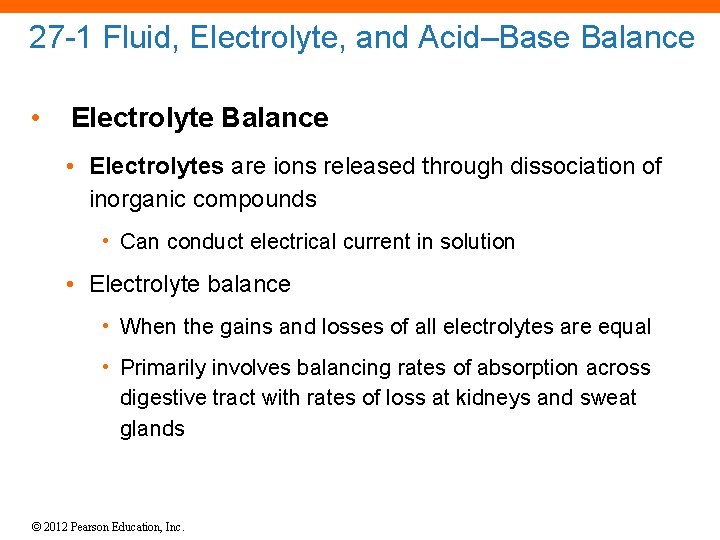 27-1 Fluid, Electrolyte, and Acid–Base Balance

• Electrolyte Balance

• Electrolytes are ions released through dissociation of inorganic compounds

• Can conduct electrical current in solution

• Electrolyte balance

• When the gains and losses of all electrolytes are equal

• Primarily involves balancing rates of absorption across digestive tract with rates of loss at kidneys and sweat glands

© 2012 Pearson Education, Inc.